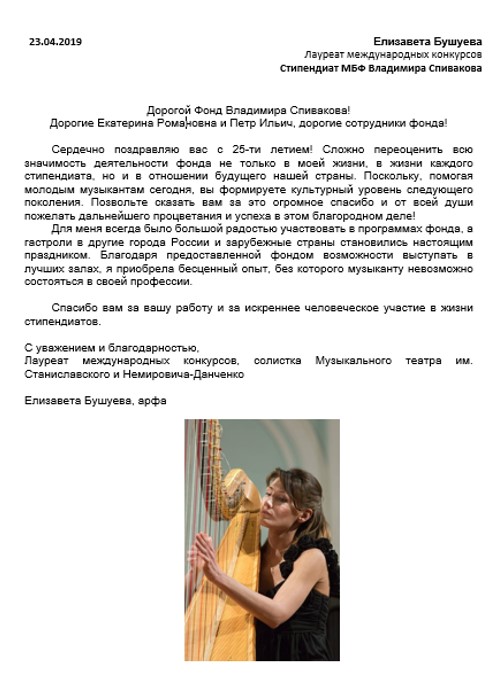 23.04.2019

Елизавета Бушуева
Лауреат международных конкурсов
Стипендиат МБФ Владимира Спивакова

Дорогой Фонд Владимира Спивакова!
Дорогие Екатерина Романовна и Петр Ильич, дорогие сотрудники фонда!

Сердечно поздравляю вас с 25-ти летием! Сложно переоценить всю значимость деятельности фонда не только в моей жизни, в жизни каждого стипендиата, но и в отношении будущего нашей страны. Поскольку, помогая молодым музыкантам сегодня, вы формируете культурный уровень следующего поколения. Позвольте сказать вам за это огромное спасибо и от всей души пожелать дальнейшего процветания и успеха в этом благородном деле!

Для меня всегда было большой радостью участвовать в программах фонда, а гастроли в другие города России и зарубежные страны становились настоящим праздником. Благодаря предоставленной фондом возможности выступать в лучших залах, я приобрела бесценный опыт, без которого музыканту невозможно состояться в своей профессии.

Спасибо вам за вашу работу и за искреннее человеческое участие в жизни стипендиатов.

С уважением и благодарностью,
Лауреат международных конкурсов, солистка Музыкального театра им. Станиславского и Немировича-Данченко

Елизавета Бушуева, арфа